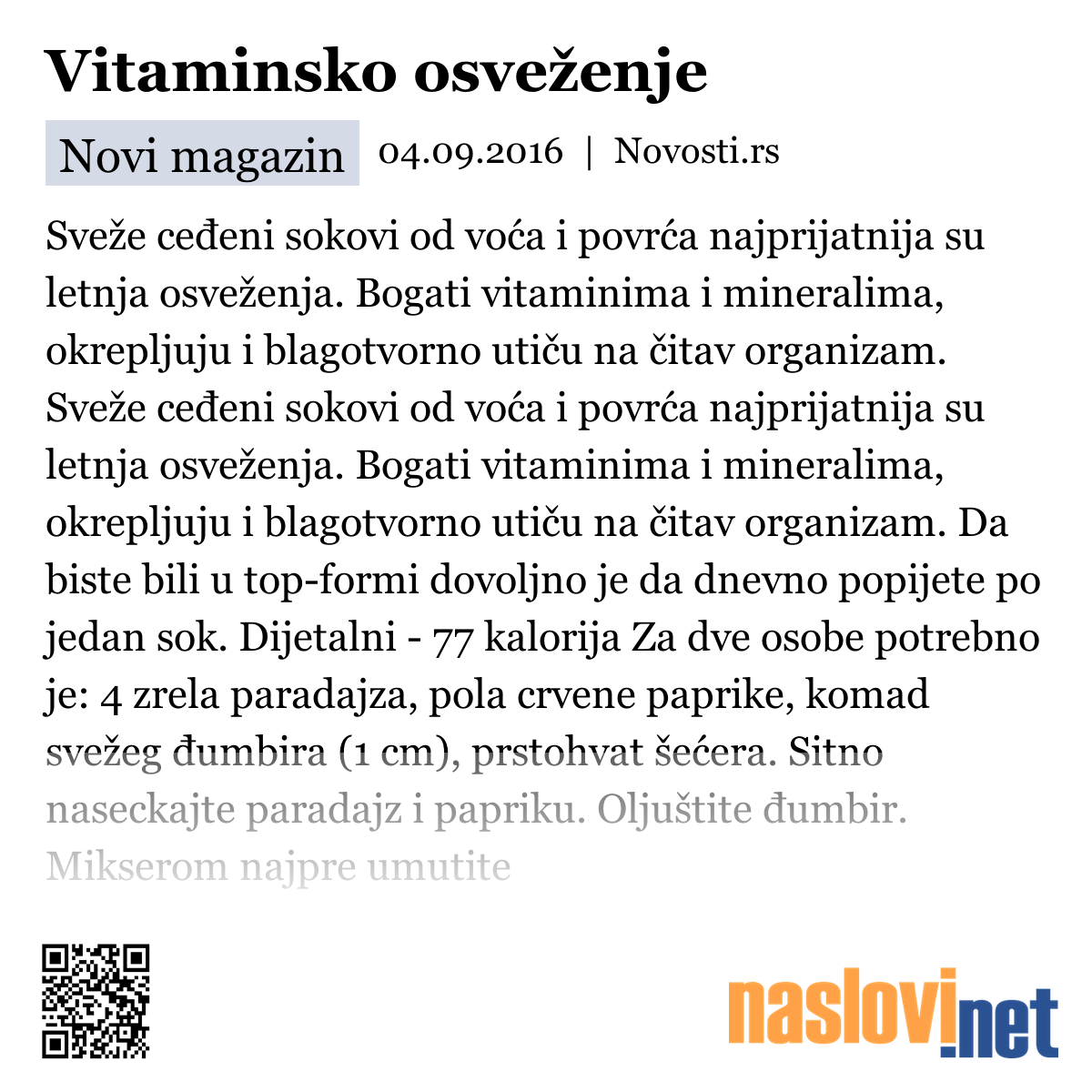 Vitaminsko osveženje

Novi magazin 04.09.2016 | Novosti.rs

Sveže ceđeni sokovi od voća i povrća najprijatnija su letnja osveženja. Bogati vitaminima i mineralima, okrepljuju i blagotvorno utiču na čitav organizam. Sveže ceđeni sokovi od voća i povrća najprijatnija su letnja osveženja. Bogati vitaminima i mineralima, okrepljuju i blagotvorno utiču na čitav organizam. Da biste bili u top-formi dovoljno je da dnevno popijete po jedan sok. Dijetalni - 77 kalorija Za dve osobe potrebno je: 4 zrela paradajza, pola crvene paprike, komad svežeg đumbira (1 cm), prstohvat šećera. Sitno naseckajte paradajz i papriku. Oljuštite đumbir. Mikserom najpre umutite

naslovi.net